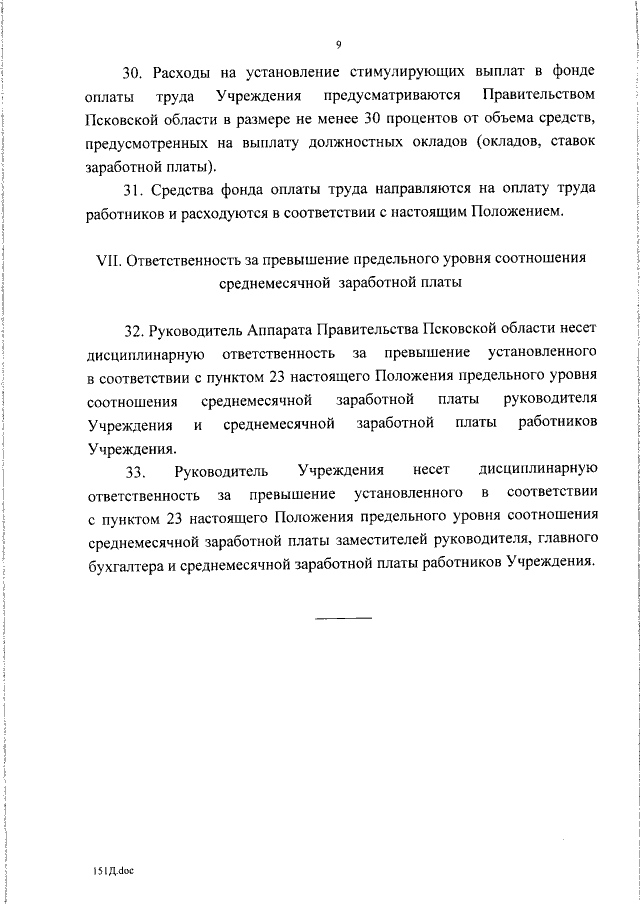 9

30. Расходы на установление стимулирующих выплат в фонде оплаты труда Учреждения предусматриваются Правительством Псковской области в размере не менее 30 процентов от объема средств, предусмотренных на выплату должностных окладов (окладов, ставок заработной платы).

31. Средства фонда оплаты труда направляются на оплату труда работников и расходуются в соответствии с настоящим Положением.

VII. Ответственность за превышение предельного уровня соотношения среднемесячной заработной платы

32. Руководитель Аппарата Правительства Псковской области несет дисциплинарную ответственность за превышение установленного в соответствии с пунктом 23 настоящего Положения предельного уровня соотношения среднемесячной заработной платы руководителя Учреждения и среднемесячной заработной платы работников Учреждения.

33. Руководитель Учреждения несет дисциплинарную ответственность за превышение установленного в соответствии с пунктом 23 настоящего Положения предельного уровня соотношения среднемесячной заработной платы заместителей руководителя, главного бухгалтера и среднемесячной заработной платы работников Учреждения.

151Д.doc